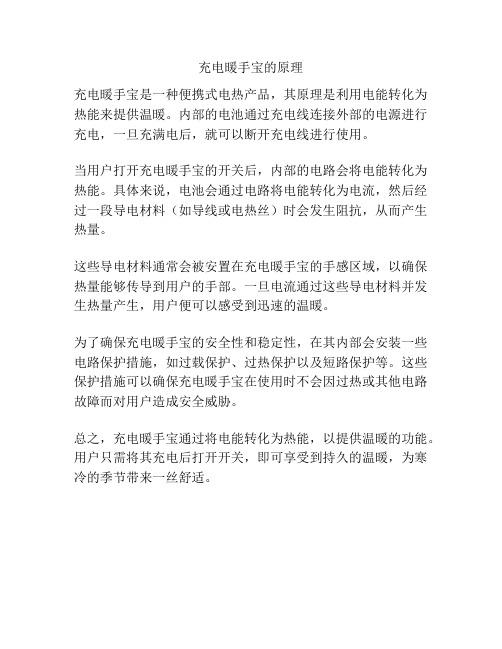 充电暖手宝的原理

充电暖手宝是一种便携式电热产品，其原理是利用电能转化为热能来提供温暖。内部的电池通过充电线连接外部的电源进行充电，一旦充满电后，就可以断开充电线进行使用。

当用户打开充电暖手宝的开关后，内部的电路会将电能转化为热能。具体来说，电池会通过电路将电能转化为电流，然后经过一段导电材料（如导线或电热丝）时会发生阻抗，从而产生热量。

这些导电材料通常会被安置在充电暖手宝的手感区域，以确保热量能够传导到用户的手部。一旦电流通过这些导电材料并发生热量产生，用户便可以感受到迅速的温暖。

为了确保充电暖手宝的安全性和稳定性，在其内部会安装一些电路保护措施，如过载保护、过热保护以及短路保护等。这些保护措施可以确保充电暖手宝在使用时不会因过热或其他电路故障而对用户造成安全威胁。

总之，充电暖手宝通过将电能转化为热能，以提供温暖的功能。用户只需将其充电后打开开关，即可享受到持久的温暖，为寒冷的季节带来一丝舒适。